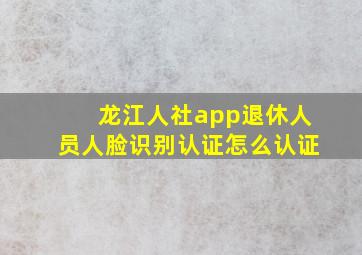 龙江人社app退休人员人脸识别认证怎么认证